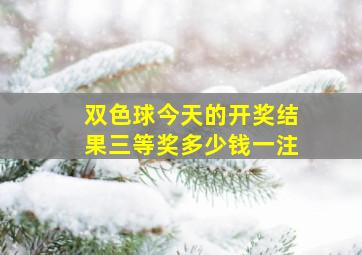 双色球今天的开奖结果三等奖多少钱一注